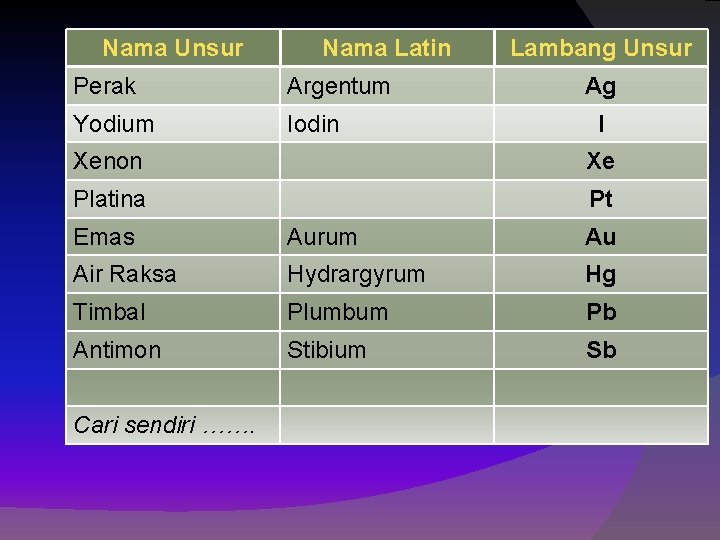 | Nama Unsur | Nama Latin | Lambang Unsur |
|---|---|---|
| Perak | Argentum | Ag |
| Yodium | Iodin | I |
| Xenon | | Xe |
| Platina | | Pt |
| Emas | Aurum | Au |
| Air Raksa | Hydrargyrum | Hg |
| Timbal | Plumbum | Pb |
| Antimon | Stibium | Sb |
| | | |
| Cari sendiri ……. | | |